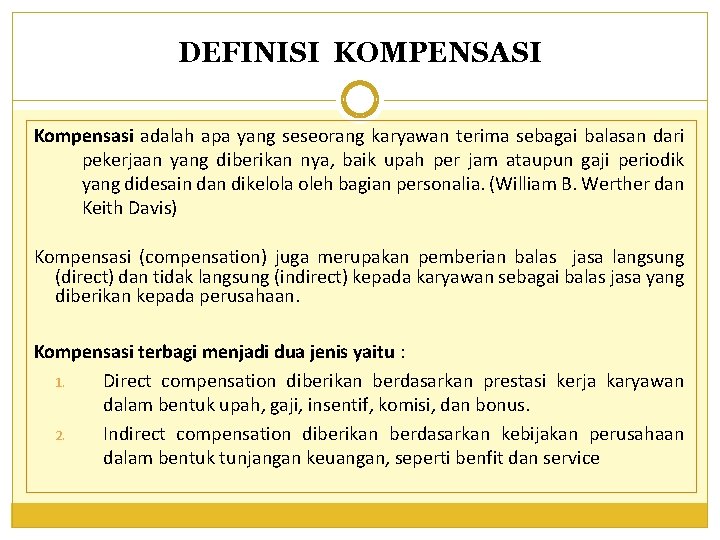 DEFINISI KOMPENSASI

Kompensasi adalah apa yang seseorang karyawan terima sebagai balasan dari pekerjaan yang diberikan nya, baik upah per jam ataupun gaji periodik yang didesain dan dikelola oleh bagian personalia. (William B. Werther dan Keith Davis)

Kompensasi (compensation) juga merupakan pemberian balas jasa langsung (direct) dan tidak langsung (indirect) kepada karyawan sebagai balas jasa yang diberikan kepada perusahaan.

Kompensasi terbagi menjadi dua jenis yaitu :

1. Direct compensation diberikan berdasarkan prestasi kerja karyawan dalam bentuk upah, gaji, insentif, komisi, dan bonus.

2. Indirect compensation diberikan berdasarkan kebijakan perusahaan dalam bentuk tunjangan keuangan, seperti benfit dan service